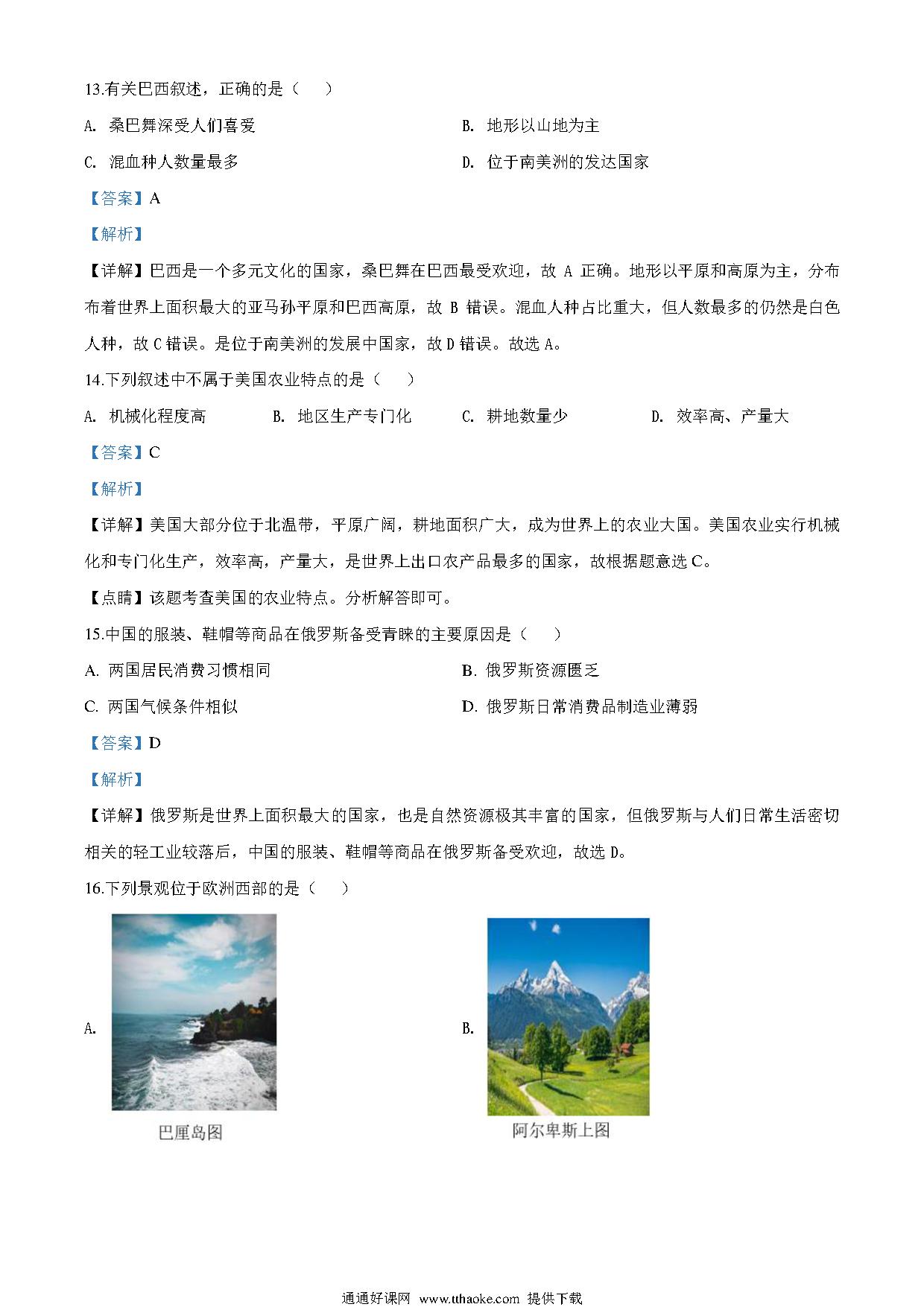 13.有关巴西叙述，正确的是（　　）

A. 桑巴舞深受人们喜爱

B. 地形以山地为主

C. 混血种人数量最多

D. 位于南美洲的发达国家

【答案】A

【解析】

【详解】巴西是一个多元文化的国家，桑巴舞在巴西最受欢迎，故 A 正确。地形以平原和高原为主，分布布着世界上面积最大的亚马孙平原和巴西高原，故 B 错误。混血人种占比重大，但人数最多的仍然是白色人种，故 C 错误。是位于南美洲的发展中国家，故 D 错误。故选 A。

14.下列叙述中不属于美国农业特点的是（　　）

A. 机械化程度高

B. 地区生产专门化

C. 耕地数量少

D. 效率高、产量大

【答案】C

【解析】

【详解】美国大部分位于北温带，平原广阔，耕地面积广大，成为世界上的农业大国。美国农业实行机械化和专门化生产，效率高，产量大，是世界上出口农产品最多的国家，故根据题意选 C。

【点睛】该题考查美国的农业特点。分析解答即可。

15.中国的服装、鞋帽等商品在俄罗斯备受青睐的主要原因是（　　）

A. 两国居民消费习惯相同

B. 俄罗斯资源匮乏

C. 两国气候条件相似

D. 俄罗斯日常消费品制造业薄弱

【答案】D

【解析】

【详解】俄罗斯是世界上面积最大的国家，也是自然资源极其丰富的国家，但俄罗斯与人们日常生活密切相关的轻工业较落后，中国的服装、鞋帽等商品在俄罗斯备受欢迎，故选 D。

16.下列景观位于欧洲西部的是（　　）

A.

巴厘岛图

B.

阿尔卑斯上图

通通好课网 www.tthaoke.com 提供下载